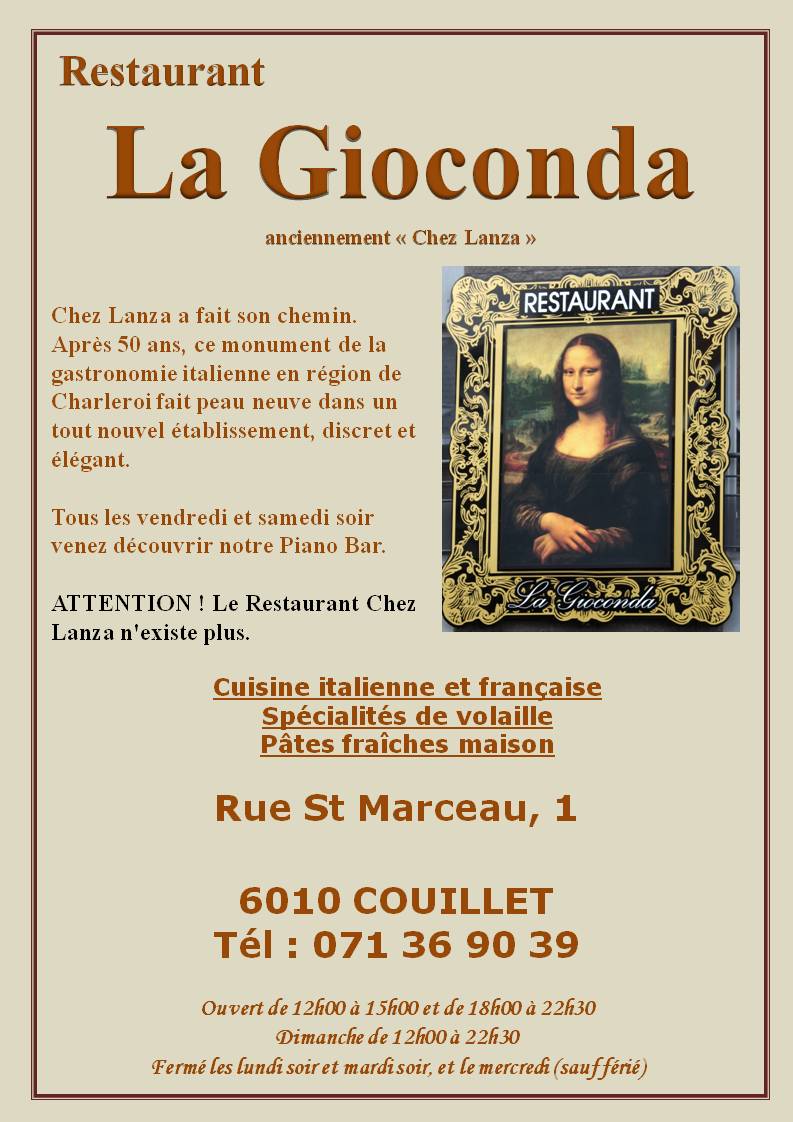 Restaurant

La Gioconda

anciennement « Chez Lanza »

Chez Lanza a fait son chemin. Après 50 ans, ce monument de la gastronomie italienne en région de Charleroi fait peau neuve dans un tout nouvel établissement, discret et élégant.

Tous les vendredi et samedi soir venez découvrir notre Piano Bar.

ATTENTION ! Le Restaurant Chez Lanza n'existe plus.

RESTAURANT

La Gioconda

Cuisine italienne et française
Spécialités de volaille
Pâtes fraîches maison

Rue St Marceau, 1

6010 COUILLET
Tél : 071 36 90 39

Ouvert de 12h00 à 15h00 et de 18h00 à 22h30
Dimanche de 12h00 à 22h30
Fermé les lundi soir et mardi soir, et le mercredi (sauf férié)